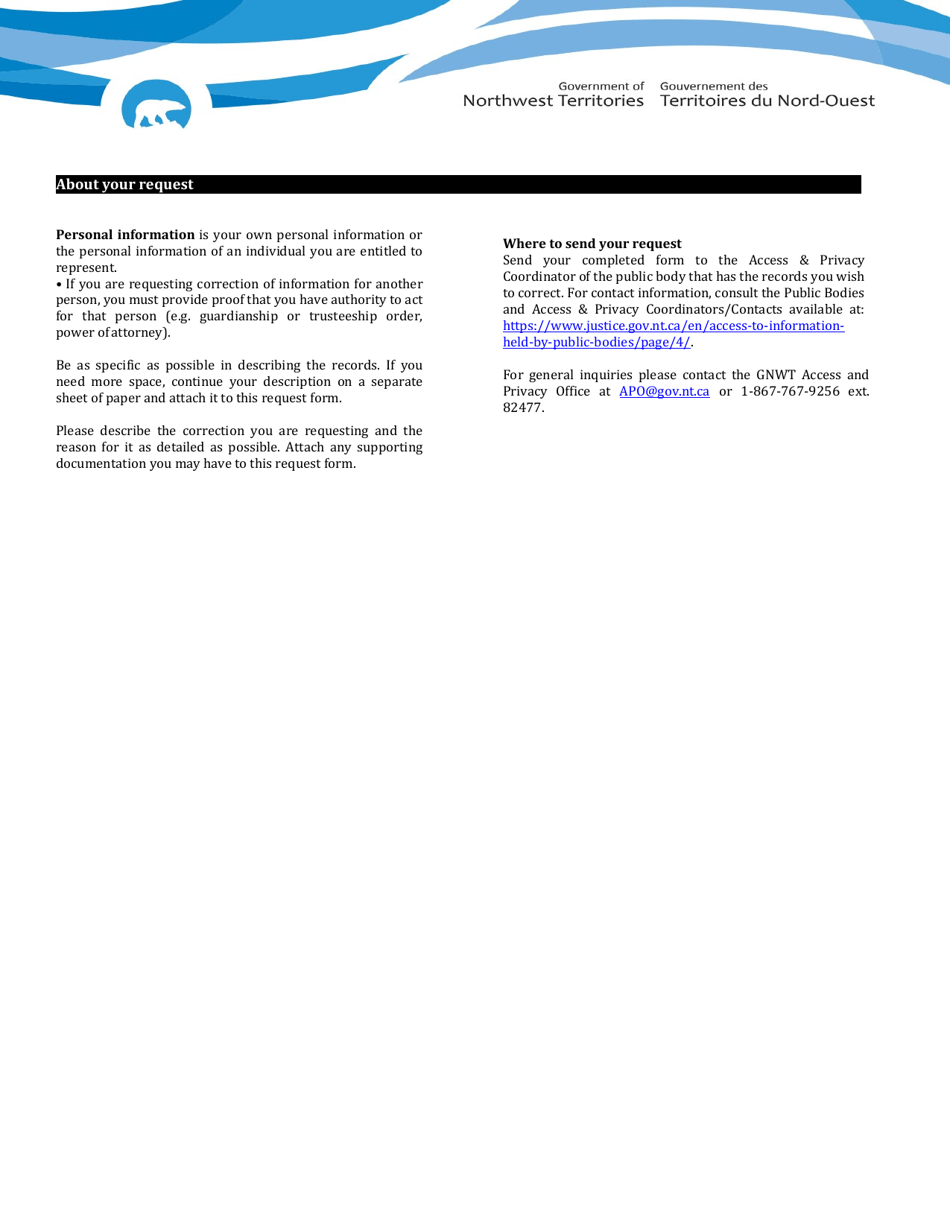 Government of Northwest Territories
Gouvernement des Territoires du Nord-Ouest

About your request

**Personal information** is your own personal information or the personal information of an individual you are entitled to represent.
• If you are requesting correction of information for another person, you must provide proof that you have authority to act for that person (e.g. guardianship or trusteeship order, power of attorney).

Be as specific as possible in describing the records. If you need more space, continue your description on a separate sheet of paper and attach it to this request form.

Please describe the correction you are requesting and the reason for it as detailed as possible. Attach any supporting documentation you may have to this request form.

**Where to send your request**
Send your completed form to the Access & Privacy Coordinator of the public body that has the records you wish to correct. For contact information, consult the Public Bodies and Access & Privacy Coordinators/Contacts available at: https://www.justice.gov.nt.ca/en/access-to-information-held-by-public-bodies/page/4/.

For general inquiries please contact the GNWT Access and Privacy Office at APO@gov.nt.ca or 1-867-767-9256 ext. 82477.